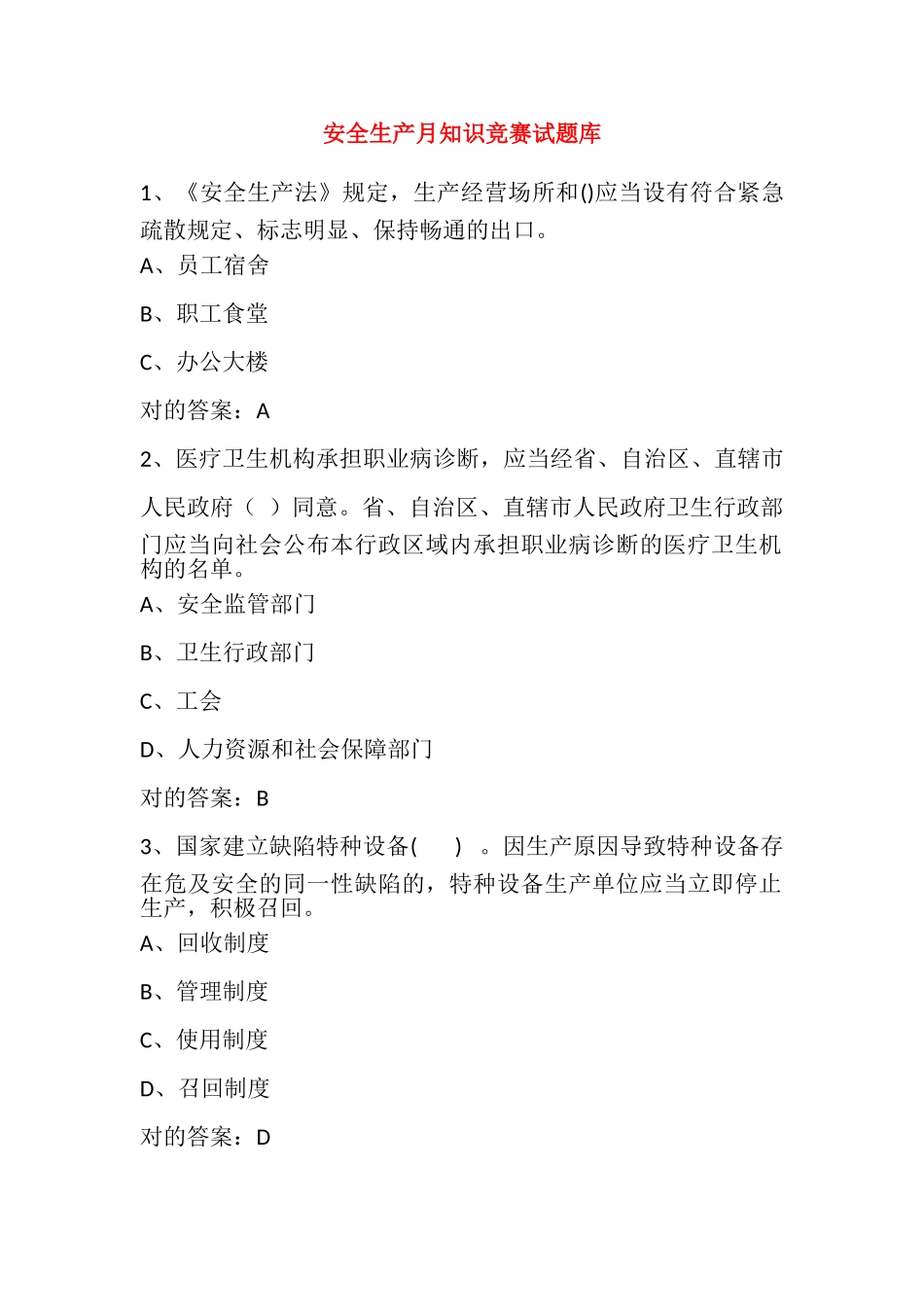 安全生产月知识竞赛试题库

1、《安全生产法》规定，生产经营场所和()应当设有符合紧急疏散规定、标志明显、保持畅通的出口。

A、员工宿舍

B、职工食堂

C、办公大楼

对的答案：A

2、医疗卫生机构承担职业病诊断，应当经省、自治区、直辖市人民政府（ ）同意。省、自治区、直辖市人民政府卫生行政部门应当向社会公布本行政区域内承担职业病诊断的医疗卫生机构的名单。

A、安全监管部门

B、卫生行政部门

C、工会

D、人力资源和社会保障部门

对的答案：B

3、国家建立缺陷特种设备( ) 。因生产原因导致特种设备存在危及安全的同一性缺陷的，特种设备生产单位应当立即停止生产，积极召回。

A、回收制度

B、管理制度

C、使用制度

D、召回制度

对的答案：D